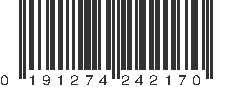 0 191274 242170